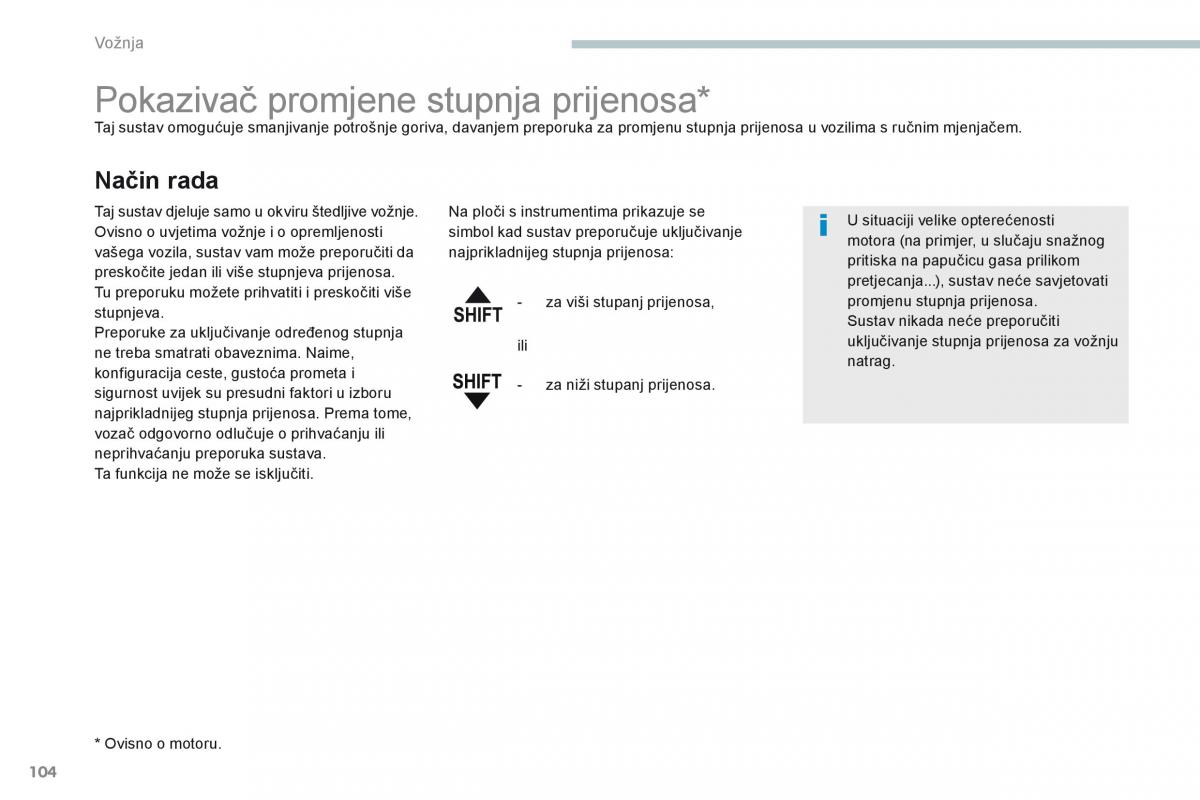 Vožnja

Pokazivač promjene stupnja prijenosa*

Taj sustav omogućuje smanjivanje potrošnje goriva, davanjem preporuka za promjenu stupnja prijenosa u vozilima s ručnim mjenjačem.

Način rada

Taj sustav djeluje samo u okviru štedljive vožnje.
Ovisno o uvjetima vožnje i o opremljenosti vašega vozila, sustav vam može preporučiti da preskočite jedan ili više stupnjeva prijenosa.
Tu preporuku možete prihvatiti i preskočiti više stupnjeva.
Preporuke za uključivanje određenog stupnja ne treba smatrati obaveznima. Naime, konfiguracija ceste, gustoća prometa i sigurnost uvijek su presudni faktori u izboru najprikladnijeg stupnja prijenosa. Prema tome, vozač odgovorno odlučuje o prihvaćanju ili neprihvaćanju preporuka sustava.
Ta funkcija ne može se isključiti.

Na ploči s instrumentima prikazuje se simbol kad sustav preporučuje uključivanje najprikladnijeg stupnja prijenosa:

SHIFT - za viši stupanj prijenosa,

ili

SHIFT - za niži stupanj prijenosa.

U situaciji velike opterećenosti motora (na primjer, u slučaju snažnog pritiska na papučicu gasa prilikom pretjecanja...), sustav neće savjetovati promjenu stupnja prijenosa.
Sustav nikada neće preporučiti uključivanje stupnja prijenosa za vožnju natrag.

* Ovisno o motoru.

104